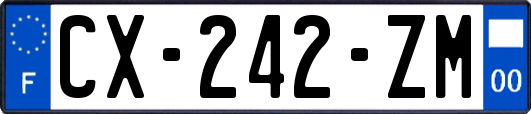 F

CX-242-ZM

00